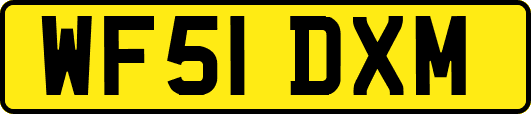 WF51 DXM